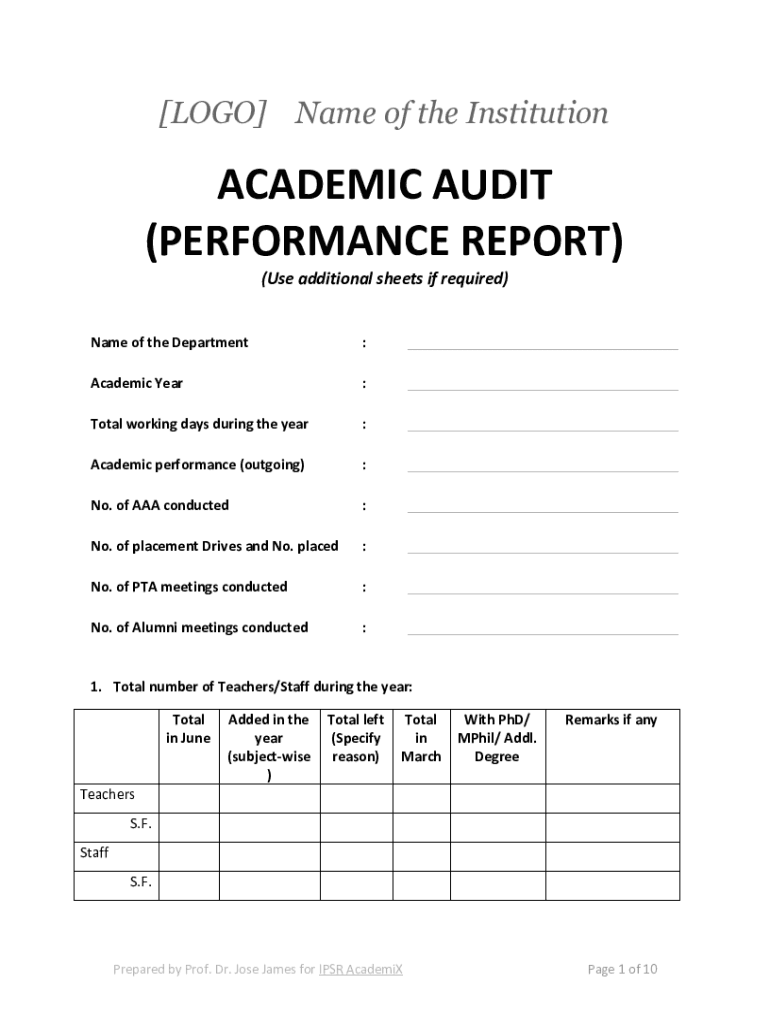 [LOGO] Name of the Institution

ACADEMIC AUDIT
(PERFORMANCE REPORT)

(Use additional sheets if required)

Name of the Department :

Academic Year :

Total working days during the year :

Academic performance (outgoing) :

No. of AAA conducted :

No. of placement Drives and No. placed :

No. of PTA meetings conducted :

No. of Alumni meetings conducted :

1. Total number of Teachers/Staff during the year:

| | Total in June | Added in the year (subject-wise ) | Total left (Specify reason) | Total in March | With PhD/ MPhil/ Addl. Degree | Remarks if any |
|---|---|---|---|---|---|---|
| Teachers | | | | | | |
| S.F. | | | | | | |
| Staff | | | | | | |
| S.F. | | | | | | |

Prepared by Prof. Dr. Jose James for IPSR AcademiX

Page 1 of 10